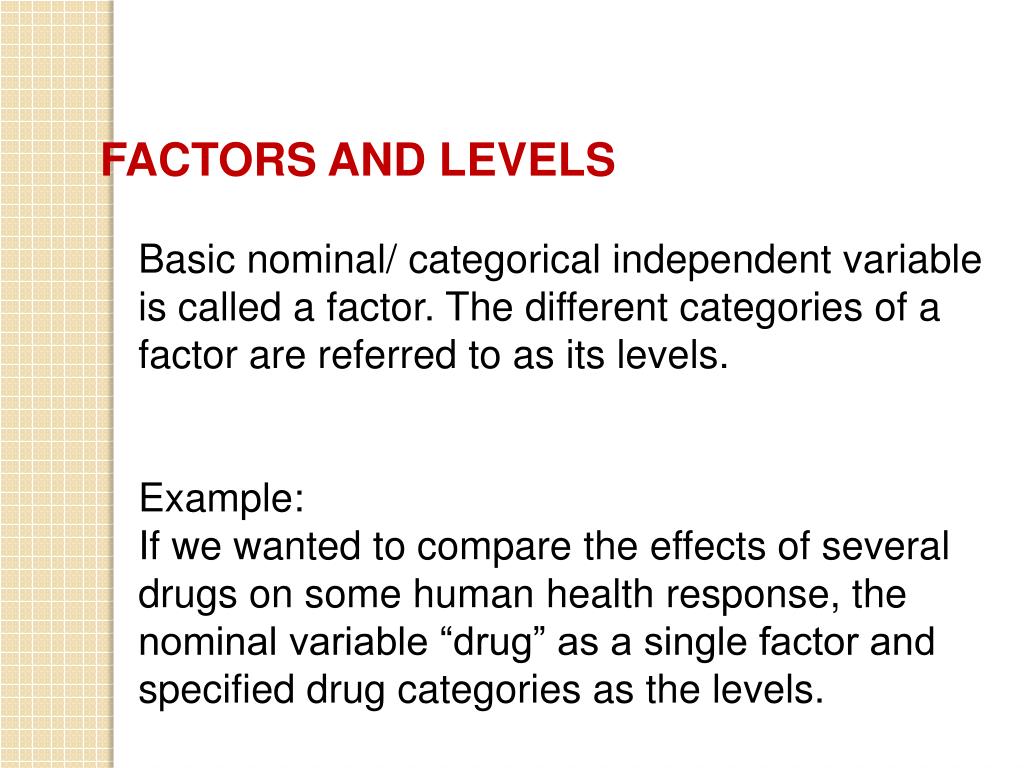 FACTORS AND LEVELS

Basic nominal/ categorical independent variable is called a factor. The different categories of a factor are referred to as its levels.

Example:
If we wanted to compare the effects of several drugs on some human health response, the nominal variable “drug” as a single factor and specified drug categories as the levels.